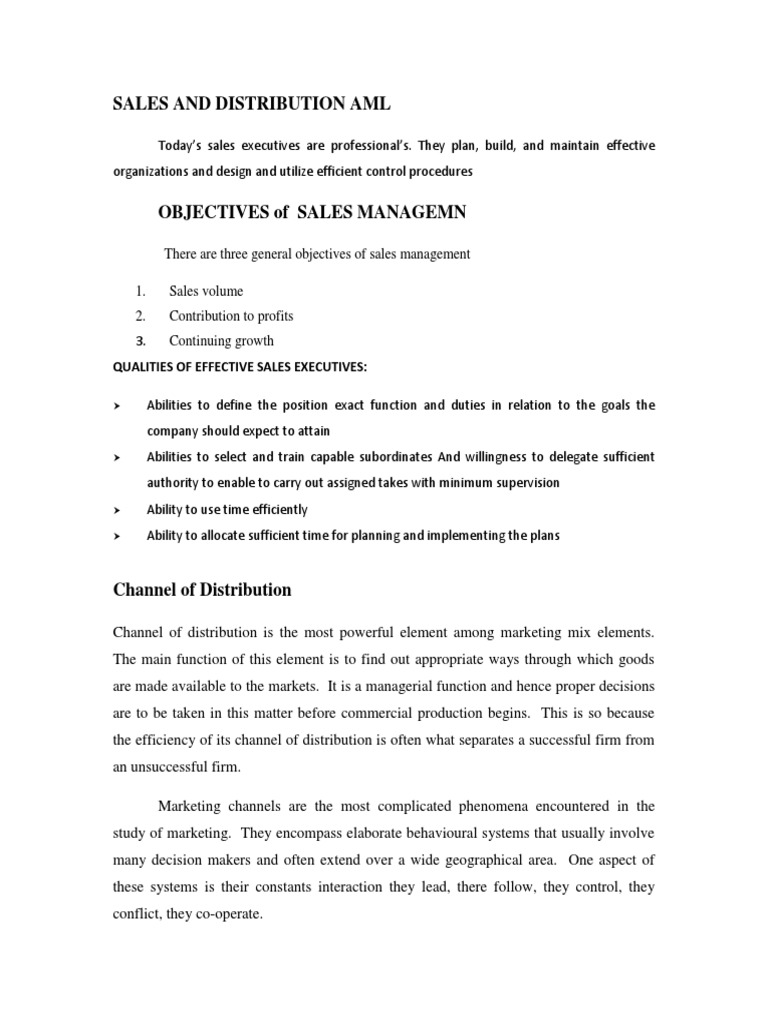 SALES AND DISTRIBUTION AML

Today's sales executives are professional's. They plan, build, and maintain effective organizations and design and utilize efficient control procedures

OBJECTIVES of SALES MANAGEMN

There are three general objectives of sales management

1. Sales volume
2. Contribution to profits
3. Continuing growth

QUALITIES OF EFFECTIVE SALES EXECUTIVES:

➤ Abilities to define the position exact function and duties in relation to the goals the company should expect to attain
➤ Abilities to select and train capable subordinates And willingness to delegate sufficient authority to enable to carry out assigned takes with minimum supervision
➤ Ability to use time efficiently
➤ Ability to allocate sufficient time for planning and implementing the plans

Channel of Distribution

Channel of distribution is the most powerful element among marketing mix elements. The main function of this element is to find out appropriate ways through which goods are made available to the markets. It is a managerial function and hence proper decisions are to be taken in this matter before commercial production begins. This is so because the efficiency of its channel of distribution is often what separates a successful firm from an unsuccessful firm.

Marketing channels are the most complicated phenomena encountered in the study of marketing. They encompass elaborate behavioural systems that usually involve many decision makers and often extend over a wide geographical area. One aspect of these systems is their constants interaction they lead, there follow, they control, they conflict, they co-operate.